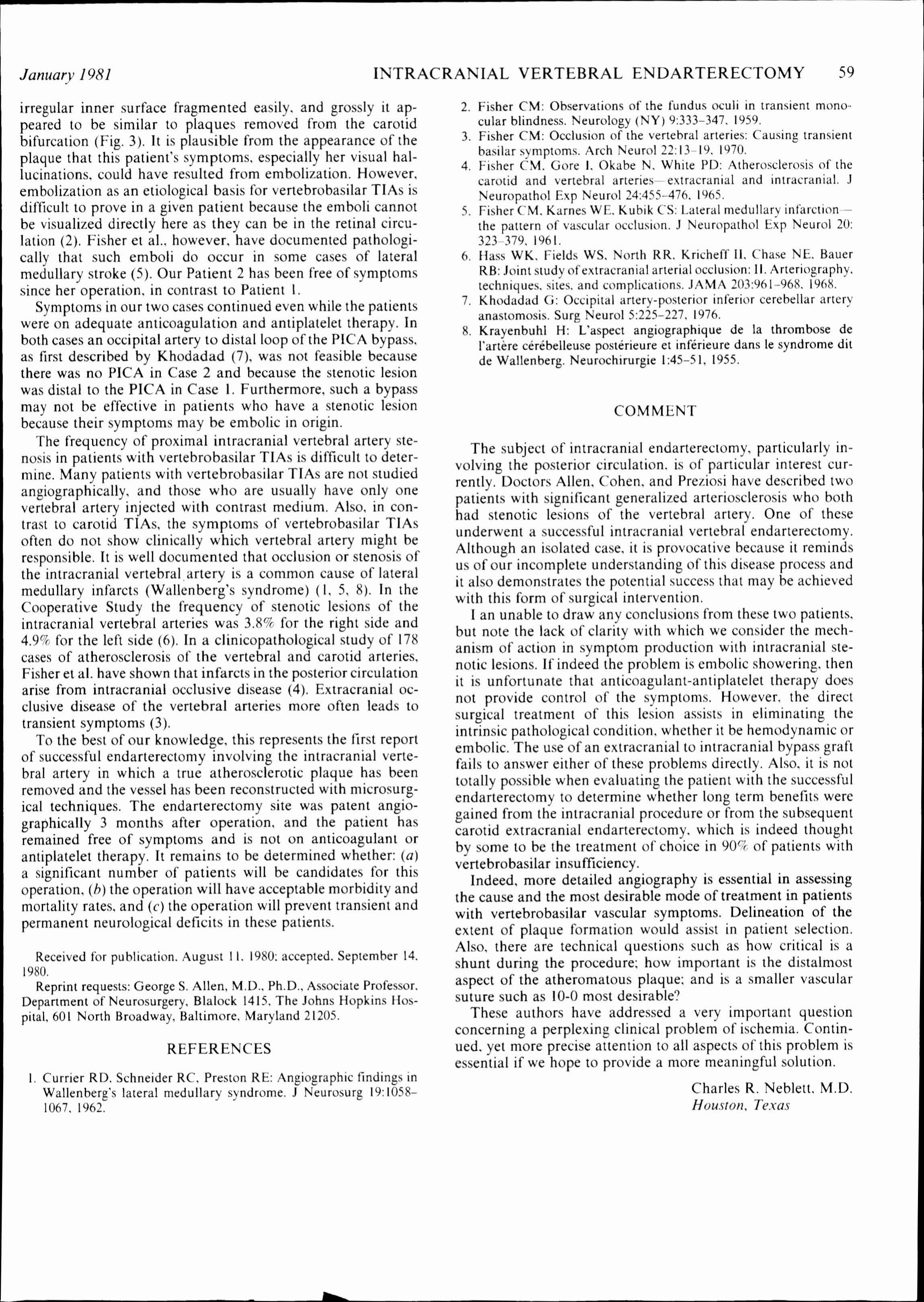 January 1981 INTRACRANIAL VERTEBRAL ENDARTERECTOMY 59

irregular inner surface fragmented easily, and grossly it appeared to be similar to plaques removed from the carotid bifurcation (Fig. 3). It is plausible from the appearance of the plaque that this patient's symptoms, especially her visual hallucinations, could have resulted from embolization. However, embolization as an etiological basis for vertebrobasilar TIAs is difficult to prove in a given patient because the emboli cannot be visualized directly here as they can be in the retinal circulation (2). Fisher et al., however, have documented pathologically that such emboli do occur in some cases of lateral medullary stroke (5). Our Patient 2 has been free of symptoms since her operation, in contrast to Patient 1.

Symptoms in our two cases continued even while the patients were on adequate anticoagulation and antiplatelet therapy. In both cases an occipital artery to distal loop of the PICA bypass, as first described by Khodadad (7), was not feasible because there was no PICA in Case 2 and because the stenotic lesion was distal to the PICA in Case 1. Furthermore, such a bypass may not be effective in patients who have a stenotic lesion because their symptoms may be embolic in origin.

The frequency of proximal intracranial vertebral artery stenosis in patients with vertebrobasilar TIAs is difficult to determine. Many patients with vertebrobasilar TIAs are not studied angiographically, and those who are usually have only one vertebral artery injected with contrast medium. Also, in contrast to carotid TIAs, the symptoms of vertebrobasilar TIAs often do not show clinically which vertebral artery might be responsible. It is well documented that occlusion or stenosis of the intracranial vertebral artery is a common cause of lateral medullary infarcts (Wallenberg's syndrome) (1, 5, 8). In the Cooperative Study the frequency of stenotic lesions of the intracranial vertebral arteries was 3.8% for the right side and 4.9% for the left side (6). In a clinicopathological study of 178 cases of atherosclerosis of the vertebral and carotid arteries, Fisher et al. have shown that infarcts in the posterior circulation arise from intracranial occlusive disease (4). Extracranial occlusive disease of the vertebral arteries more often leads to transient symptoms (3).

To the best of our knowledge, this represents the first report of successful endarterectomy involving the intracranial vertebral artery in which a true atherosclerotic plaque has been removed and the vessel has been reconstructed with microsurgical techniques. The endarterectomy site was patent angiographically 3 months after operation, and the patient has remained free of symptoms and is not on anticoagulant or antiplatelet therapy. It remains to be determined whether: (a) a significant number of patients will be candidates for this operation, (b) the operation will have acceptable morbidity and mortality rates, and (c) the operation will prevent transient and permanent neurological deficits in these patients.

Received for publication, August 11, 1980; accepted, September 14, 1980.

Reprint requests: George S. Allen, M.D., Ph.D., Associate Professor, Department of Neurosurgery, Blalock 1415, The Johns Hopkins Hospital, 601 North Broadway, Baltimore, Maryland 21205.

REFERENCES

1. Currier RD, Schneider RC, Preston RE: Angiographic findings in Wallenberg's lateral medullary syndrome. J Neurosurg 19:1058–1067, 1962.
2. Fisher CM: Observations of the fundus oculi in transient monocular blindness. Neurology (NY) 9:333–347, 1959.
3. Fisher CM: Occlusion of the vertebral arteries: Causing transient basilar symptoms. Arch Neurol 22:13–19, 1970.
4. Fisher CM, Gore I, Okabe N, White PD: Atherosclerosis of the carotid and vertebral arteries—extracranial and intracranial. J Neuropathol Exp Neurol 24:455–476, 1965.
5. Fisher CM, Karnes WE, Kubik CS: Lateral medullary infarction—the pattern of vascular occlusion. J Neuropathol Exp Neurol 20: 323–379, 1961.
6. Hass WK, Fields WS, North RR, Kricheff II, Chase NE, Bauer RB: Joint study of extracranial arterial occlusion: II. Arteriography, techniques, sites, and complications. JAMA 203:961–968, 1968.
7. Khodadad G: Occipital artery-posterior inferior cerebellar artery anastomosis. Surg Neurol 5:225–227, 1976.
8. Krayenbuhl H: L'aspect angiographique de la thrombose de l'artère cérébelleuse postérieure et inférieure dans le syndrome dit de Wallenberg. Neurochirurgie 1:45–51, 1955.

COMMENT

The subject of intracranial endarterectomy, particularly involving the posterior circulation, is of particular interest currently. Doctors Allen, Cohen, and Preziosi have described two patients with significant generalized arteriosclerosis who both had stenotic lesions of the vertebral artery. One of these underwent a successful intracranial vertebral endarterectomy. Although an isolated case, it is provocative because it reminds us of our incomplete understanding of this disease process and it also demonstrates the potential success that may be achieved with this form of surgical intervention.

I an unable to draw any conclusions from these two patients, but note the lack of clarity with which we consider the mechanism of action in symptom production with intracranial stenotic lesions. If indeed the problem is embolic showering, then it is unfortunate that anticoagulant-antiplatelet therapy does not provide control of the symptoms. However, the direct surgical treatment of this lesion assists in eliminating the intrinsic pathological condition, whether it be hemodynamic or embolic. The use of an extracranial to intracranial bypass graft fails to answer either of these problems directly. Also, it is not totally possible when evaluating the patient with the successful endarterectomy to determine whether long term benefits were gained from the intracranial procedure or from the subsequent carotid extracranial endarterectomy, which is indeed thought by some to be the treatment of choice in 90% of patients with vertebrobasilar insufficiency.

Indeed, more detailed angiography is essential in assessing the cause and the most desirable mode of treatment in patients with vertebrobasilar vascular symptoms. Delineation of the extent of plaque formation would assist in patient selection. Also, there are technical questions such as how critical is a shunt during the procedure; how important is the distalmost aspect of the atheromatous plaque; and is a smaller vascular suture such as 10-0 most desirable?

These authors have addressed a very important question concerning a perplexing clinical problem of ischemia. Continued, yet more precise attention to all aspects of this problem is essential if we hope to provide a more meaningful solution.

Charles R. Neblett, M.D.
Houston, Texas